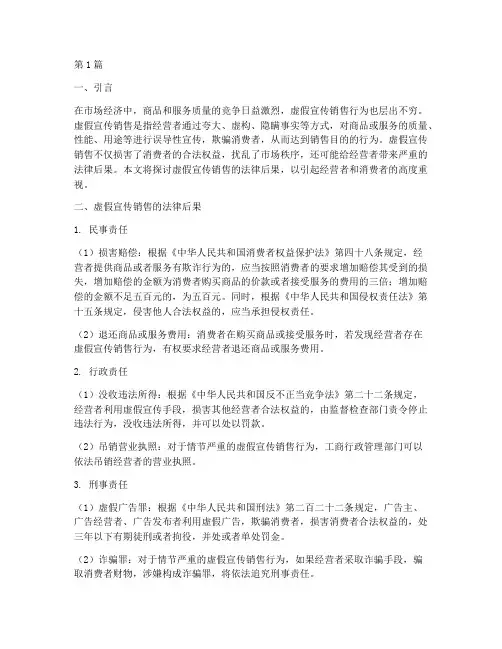 第1篇

一、引言

在市场经济中，商品和服务质量的竞争日益激烈，虚假宣传销售行为也层出不穷。虚假宣传销售是指经营者通过夸大、虚构、隐瞒事实等方式，对商品或服务的质量、性能、用途等进行误导性宣传，欺骗消费者，从而达到销售目的的行为。虚假宣传销售不仅损害了消费者的合法权益，扰乱了市场秩序，还可能给经营者带来严重的法律后果。本文将探讨虚假宣传销售的法律后果，以引起经营者和消费者的高度重视。

二、虚假宣传销售的法律后果

1. 民事责任

（1）损害赔偿：根据《中华人民共和国消费者权益保护法》第四十八条规定，经营者提供商品或者服务有欺诈行为的，应当按照消费者的要求增加赔偿其受到的损失，增加赔偿的金额为消费者购买商品的价款或者接受服务的费用的三倍；增加赔偿的金额不足五百元的，为五百元。同时，根据《中华人民共和国侵权责任法》第十五条规定，侵害他人合法权益的，应当承担侵权责任。

（2）退还商品或服务费用：消费者在购买商品或接受服务时，若发现经营者存在虚假宣传销售行为，有权要求经营者退还商品或服务费用。

2. 行政责任

（1）没收违法所得：根据《中华人民共和国反不正当竞争法》第二十二条规定，经营者利用虚假宣传手段，损害其他经营者合法权益的，由监督检查部门责令停止违法行为，没收违法所得，并可以处以罚款。

（2）吊销营业执照：对于情节严重的虚假宣传销售行为，工商行政管理部门可以依法吊销经营者的营业执照。

3. 刑事责任

（1）虚假广告罪：根据《中华人民共和国刑法》第二百二十二条规定，广告主、广告经营者、广告发布者利用虚假广告，欺骗消费者，损害消费者合法权益的，处三年以下有期徒刑或者拘役，并处或者单处罚金。

（2）诈骗罪：对于情节严重的虚假宣传销售行为，如果经营者采取诈骗手段，骗取消费者财物，涉嫌构成诈骗罪，将依法追究刑事责任。